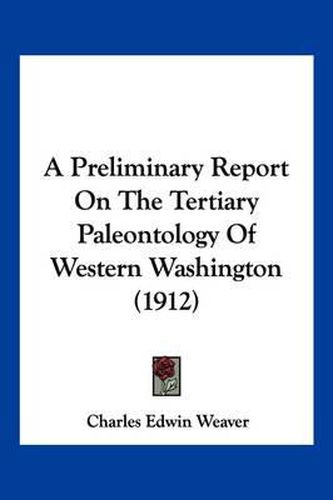 A Preliminary Report On The Tertiary Paleontology Of Western Washington (1912)

Charles Edwin Weaver